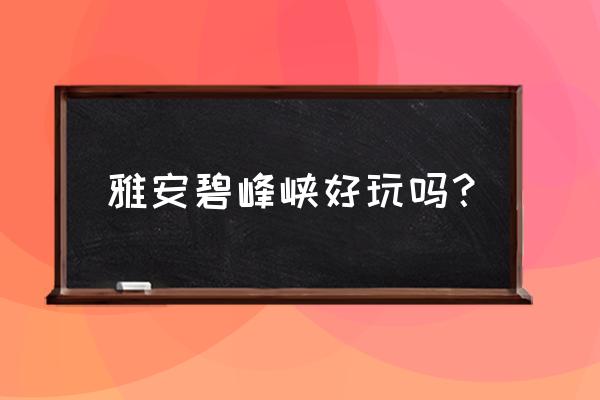 雅安碧峰峡好玩吗？